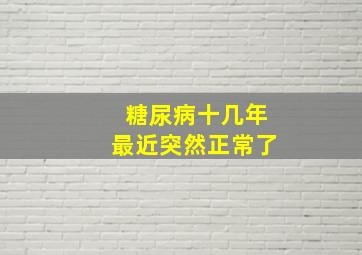 糖尿病十几年
最近突然正常了